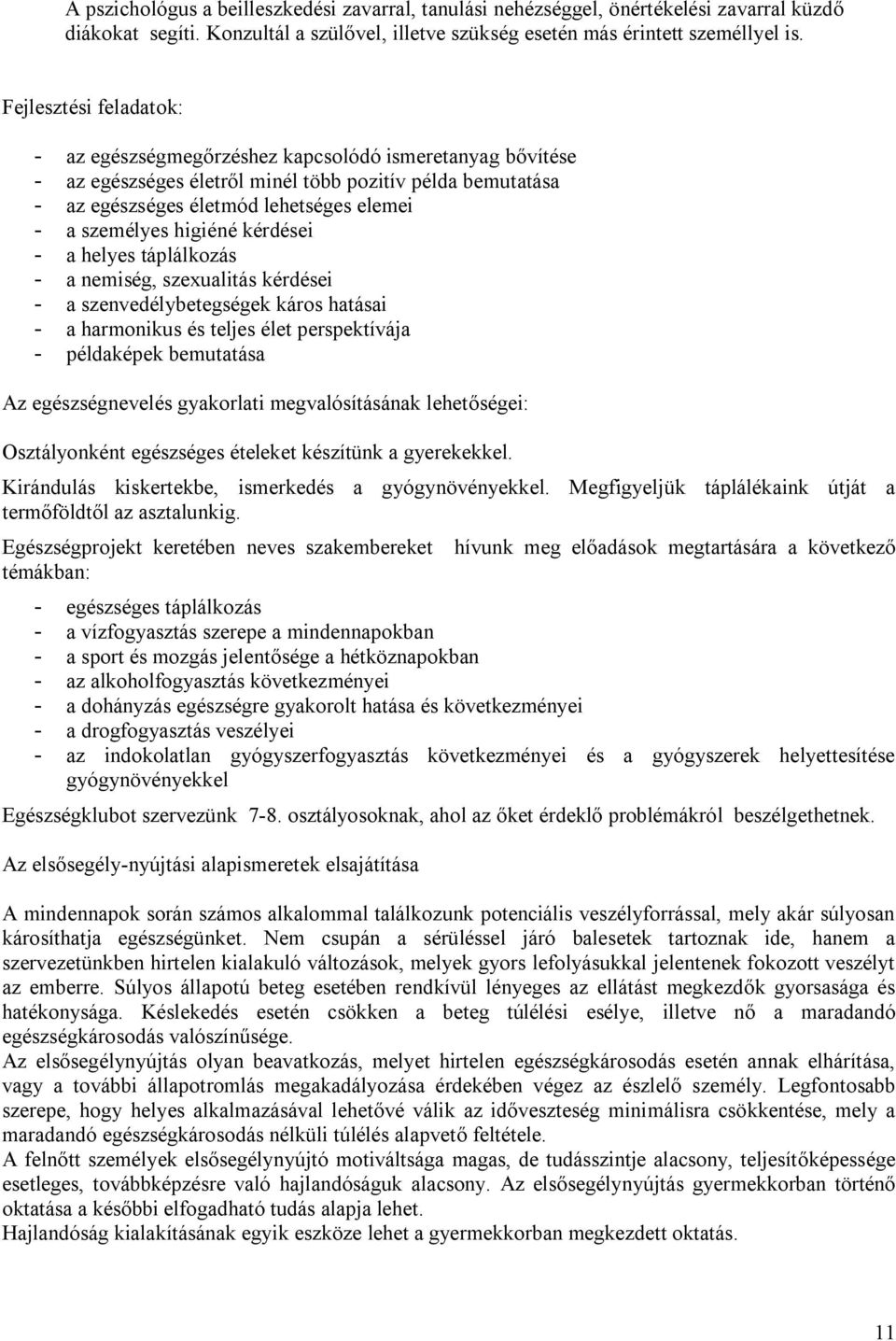 A pszichológus a beilleszkedési zavarral, tanulási nehézséggel, önértékelési zavarral küzdő diákokat segíti. Konzultál a szülővel, illetve szükség esetén más érintett személlyel is.

Fejlesztési feladatok:

- az egészségmegőrzéshez kapcsolódó ismeretanyag bővítése
- az egészséges életről minél több pozitív példa bemutatása
- az egészséges életmód lehetséges elemei
- a személyes higiéné kérdései
- a helyes táplálkozás
- a nemiség, szexualitás kérdései
- a szenvedélybetegségek káros hatásai
- a harmonikus és teljes élet perspektívája
- példaképek bemutatása

Az egészségnevelés gyakorlati megvalósításának lehetőségei:

Osztályonként egészséges ételeket készítünk a gyerekekkel.

Kirándulás kiskertekbe, ismerkedés a gyógynövényekkel. Megfigyeljük táplálékaink útját a termőföldtől az asztalunkig.

Egészségprojekt keretében neves szakembereket hívunk meg előadások megtartására a következő témákban:

- egészséges táplálkozás
- a vízfogyasztás szerepe a mindennapokban
- a sport és mozgás jelentősége a hétköznapokban
- az alkoholfogyasztás következményei
- a dohányzás egészségre gyakorolt hatása és következményei
- a drogfogyasztás veszélyei
- az indokolatlan gyógyszerfogyasztás következményei és a gyógyszerek helyettesítése gyógynövényekkel

Egészségklubot szervezünk 7-8. osztályosoknak, ahol az őket érdeklő problémákról beszélgethetnek.

Az elsősegély-nyújtási alapismeretek elsajátítása

A mindennapok során számos alkalommal találkozunk potenciális veszélyforrással, mely akár súlyosan károsíthatja egészségünket. Nem csupán a sérüléssel járó balesetek tartoznak ide, hanem a szervezetünkben hirtelen kialakuló változások, melyek gyors lefolyásukkal jelentenek fokozott veszélyt az emberre. Súlyos állapotú beteg esetében rendkívül lényeges az ellátást megkezdők gyorsasága és hatékonysága. Késlekedés esetén csökken a beteg túlélési esélye, illetve nő a maradandó egészségkárosodás valószínűsége.
Az elsősegélynyújtás olyan beavatkozás, melyet hirtelen egészségkárosodás esetén annak elhárítása, vagy a további állapotromlás megakadályozása érdekében végez az észlelő személy. Legfontosabb szerepe, hogy helyes alkalmazásával lehetővé válik az időveszteség minimálisra csökkentése, mely a maradandó egészségkárosodás nélküli túlélés alapvető feltétele.
A felnőtt személyek elsősegélynyújtó motiváltsága magas, de tudásszintje alacsony, teljesítőképessége esetleges, továbbképzésre való hajlandóságuk alacsony. Az elsősegélynyújtás gyermekkorban történő oktatása a későbbi elfogadható tudás alapja lehet.
Hajlandóság kialakításának egyik eszköze lehet a gyermekkorban megkezdett oktatás.

11